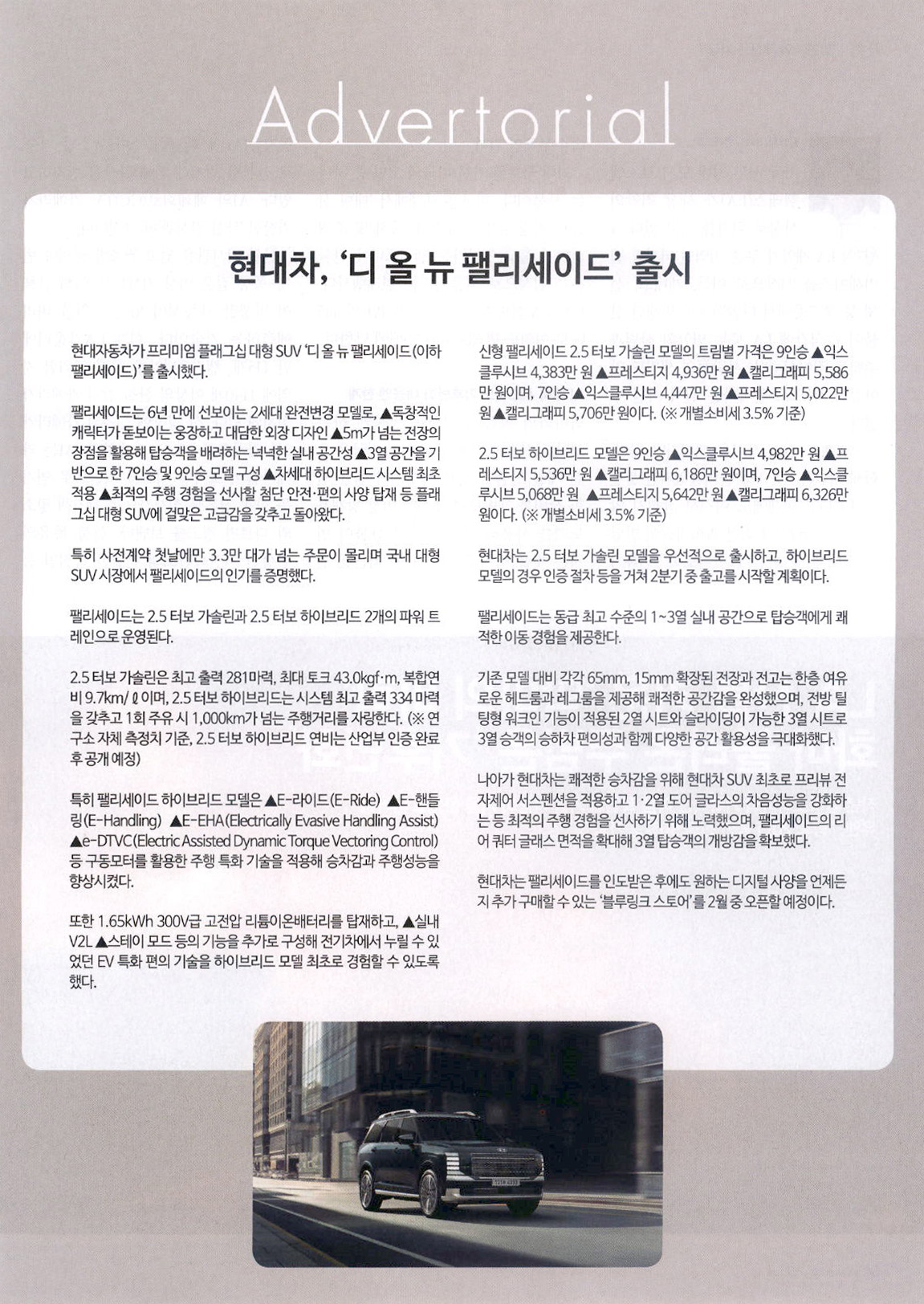 Advertorial

현대차, '디 올 뉴 팰리세이드' 출시

현대자동차가 프리미엄 플래그십 대형 SUV '디 올 뉴 팰리세이드(이하 팰리세이드)'를 출시했다.

팰리세이드는 6년 만에 선보이는 2세대 완전변경 모델로, ▲독창적인 캐릭터가 돋보이는 웅장하고 대담한 외장 디자인 ▲5m가 넘는 전장의 장점을 활용해 탑승객을 배려하는 넉넉한 실내 공간성 ▲3열 공간을 기반으로 한 7인승 및 9인승 모델 구성 ▲차세대 하이브리드 시스템 최초 적용 ▲최적의 주행 경험을 선사할 첨단 안전·편의 사양 탑재 등 플래그십 대형 SUV에 걸맞은 고급감을 갖추고 돌아왔다.

특히 사전계약 첫날에만 3.3만 대가 넘는 주문이 몰리며 국내 대형 SUV 시장에서 팰리세이드의 인기를 증명했다.

팰리세이드는 2.5 터보 가솔린과 2.5 터보 하이브리드 2개의 파워 트레인으로 운영된다.

2.5 터보 가솔린은 최고 출력 281마력, 최대 토크 43.0kgf·m, 복합연비 9.7km/ℓ이며, 2.5 터보 하이브리드는 시스템 최고 출력 334 마력을 갖추고 1회 주유 시 1,000km가 넘는 주행거리를 자랑한다. (※ 연구소 자체 측정치 기준, 2.5 터보 하이브리드 연비는 산업부 인증 완료 후 공개 예정)

특히 팰리세이드 하이브리드 모델은 ▲E-라이드(E-Ride) ▲E-핸들링(E-Handling) ▲E-EHA(Electrically Evasive Handling Assist) ▲e-DTVC(Electric Assisted Dynamic Torque Vectoring Control) 등 구동모터를 활용한 주행 특화 기술을 적용해 승차감과 주행성능을 향상시켰다.

또한 1.65kWh 300V급 고전압 리튬이온배터리를 탑재하고, ▲실내 V2L ▲스테이 모드 등의 기능을 추가로 구성해 전기차에서 누릴 수 있었던 EV 특화 편의 기술을 하이브리드 모델 최초로 경험할 수 있도록 했다.

신형 팰리세이드 2.5 터보 가솔린 모델의 트림별 가격은 9인승 ▲익스클루시브 4,383만 원 ▲프레스티지 4,936만 원 ▲캘리그래피 5,586만 원이며, 7인승 ▲익스클루시브 4,447만 원 ▲프레스티지 5,022만 원 ▲캘리그래피 5,706만 원이다. (※ 개별소비세 3.5% 기준)

2.5 터보 하이브리드 모델은 9인승 ▲익스클루시브 4,982만 원 ▲프레스티지 5,536만 원 ▲캘리그래피 6,186만 원이며, 7인승 ▲익스클루시브 5,068만 원 ▲프레스티지 5,642만 원 ▲캘리그래피 6,326만 원이다. (※ 개별소비세 3.5% 기준)

현대차는 2.5 터보 가솔린 모델을 우선적으로 출시하고, 하이브리드 모델의 경우 인증 절차 등을 거쳐 2분기 중 출고를 시작할 계획이다.

팰리세이드는 동급 최고 수준의 1~3열 실내 공간으로 탑승객에게 쾌적한 이동 경험을 제공한다.

기존 모델 대비 각각 65mm, 15mm 확장된 전장과 전고는 한층 여유로운 헤드룸과 레그룸을 제공해 쾌적한 공간감을 완성했으며, 전방 틸팅형 워크인 기능이 적용된 2열 시트와 슬라이딩이 가능한 3열 시트로 3열 승객의 승하차 편의성과 함께 다양한 공간 활용성을 극대화했다.

나아가 현대차는 쾌적한 승차감을 위해 현대차 SUV 최초로 프리뷰 전자제어 서스펜션을 적용하고 1·2열 도어 글라스의 차음성능을 강화하는 등 최적의 주행 경험을 선사하기 위해 노력했으며, 팰리세이드의 리어 쿼터 글래스 면적을 확대해 3열 탑승객의 개방감을 확보했다.

현대차는 팰리세이드를 인도받은 후에도 원하는 디지털 사양을 언제든지 추가 구매할 수 있는 '블루링크 스토어'를 2월 중 오픈할 예정이다.